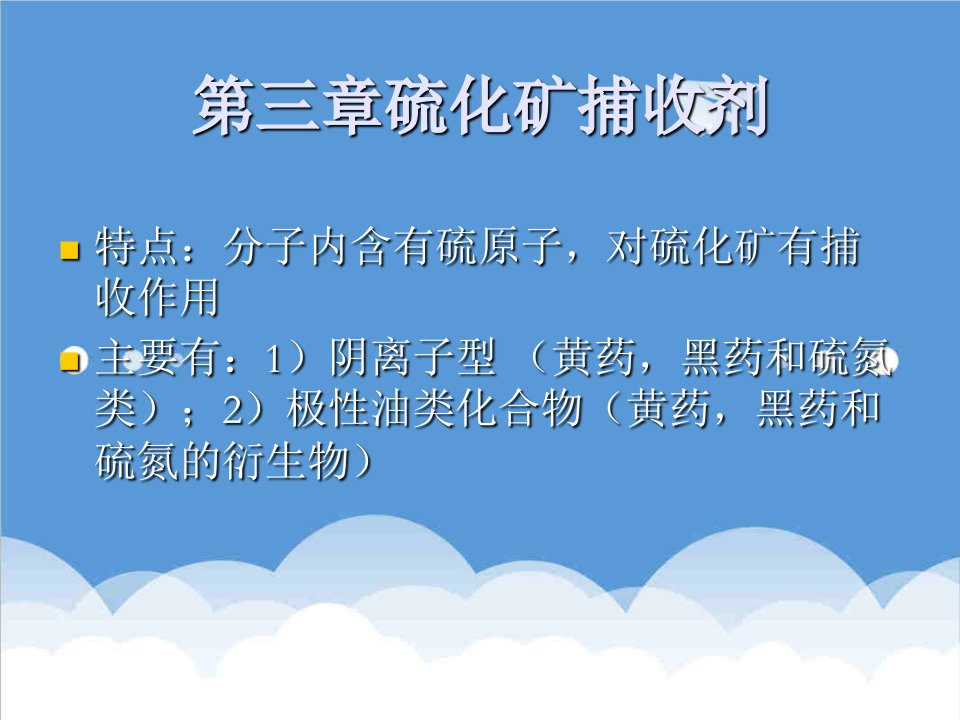 第三章硫化矿捕收剂

特点：分子内含有硫原子，对硫化矿有捕收作用

主要有：1）阴离子型 （黄药，黑药和硫氮类）；2）极性油类化合物（黄药，黑药和硫氮的衍生物）